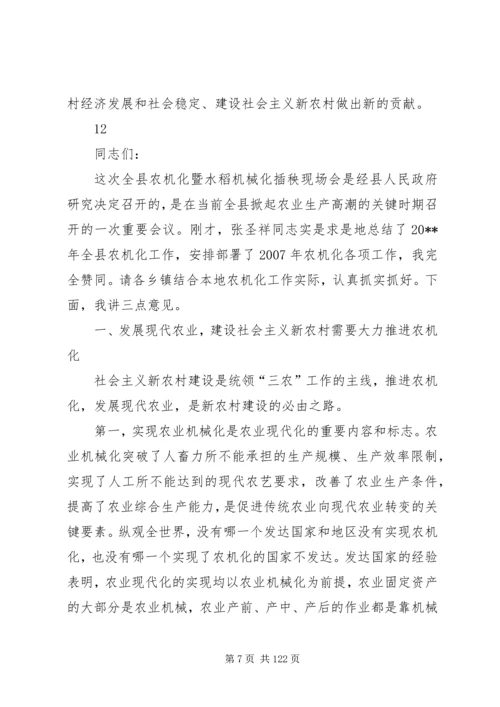 村经济发展和社会稳定、建设社会主义新农村做出新的贡献。

12

同志们：

这次全县农机化暨水稻机械化插秧现场会是经县人民政府研究决定召开的，是在当前全县掀起农业生产高潮的关键时期召开的一次重要会议。刚才，张圣祥同志实是求是地总结了20**年全县农机化工作，安排部署了2007年农机化各项工作，我完全赞同。请各乡镇结合本地农机化工作实际，认真抓实抓好。下面，我讲三点意见。

一、发展现代农业，建设社会主义新农村需要大力推进农机化

社会主义新农村建设是统领“三农”工作的主线，推进农机化，发展现代农业，是新农村建设的必由之路。

第一，实现农业机械化是农业现代化的重要内容和标志。农业机械化突破了人畜力所不能承担的生产规模、生产效率限制，实现了人工所不能达到的现代农艺要求，改善了农业生产条件，提高了农业综合生产能力，是促进传统农业向现代农业转变的关键要素。纵观全世界，没有哪一个发达国家和地区没有实现农机化，也没有哪一个实现了农机化的国家不发达。发达国家的经验表明，农业现代化的实现均以农业机械化为前提，农业固定资产的大部分是农业机械，农业产前、产中、产后的作业都是靠机械

第7页 共122页